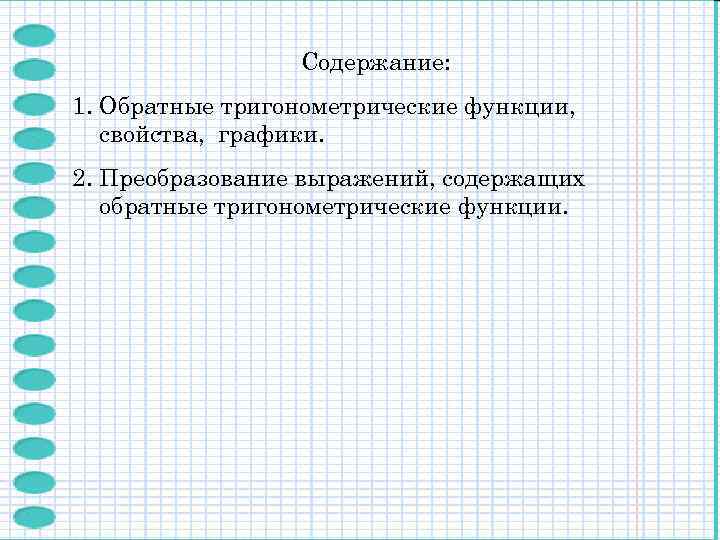 Содержание:

1. Обратные тригонометрические функции, свойства, графики.

2. Преобразование выражений, содержащих обратные тригонометрические функции.